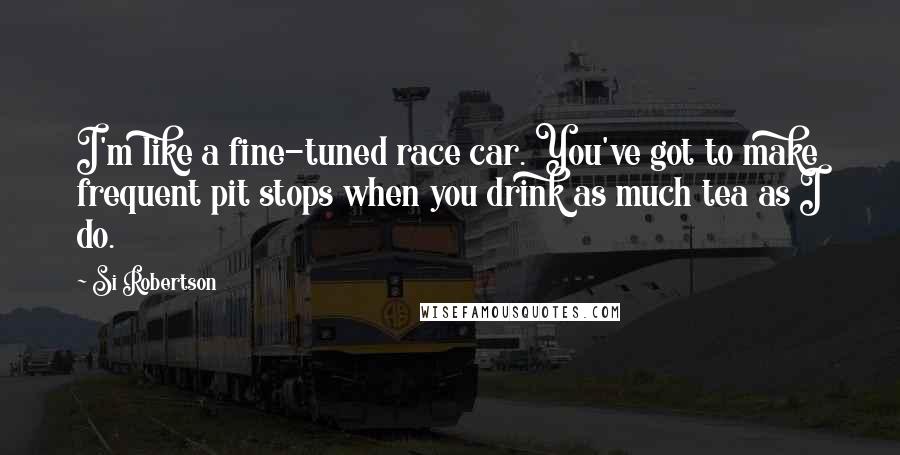 I'm like a fine-tuned race car. You've got to make frequent pit stops when you drink as much tea as I do.

~ Si Robertson

WISEFAMOUSQUOTES.COM